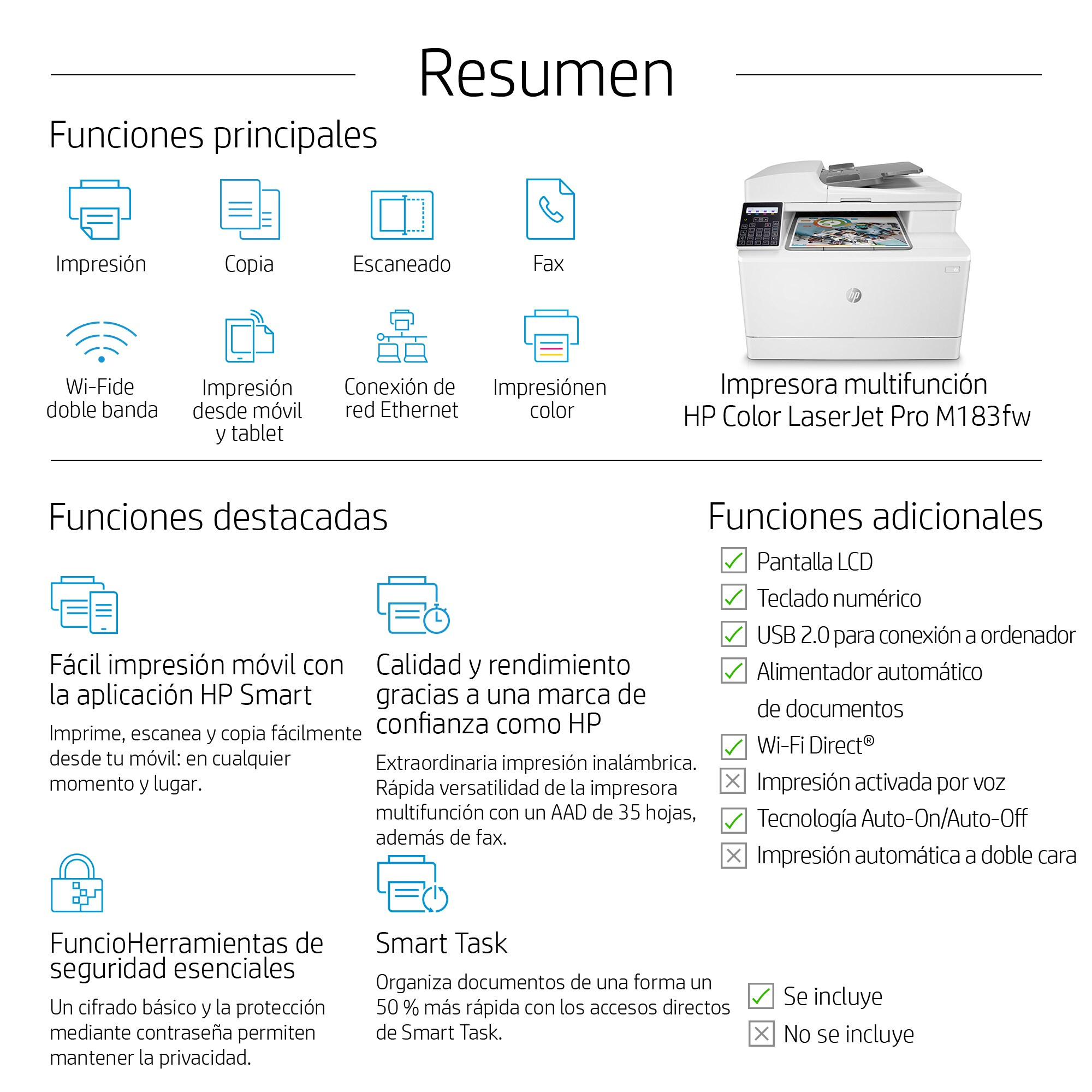 Resumen

Funciones principales

Impresión

Copia

Escaneado

Fax

Wi-Fide doble banda

Impresión desde móvil y tablet

Conexión de red Ethernet

Impresiónen color

Impresora multifunción HP Color LaserJet Pro M183fw

Funciones destacadas

Fácil impresión móvil con la aplicación HP Smart

Imprime, escanea y copia fácilmente desde tu móvil: en cualquier momento y lugar.

Calidad y rendimiento gracias a una marca de confianza como HP

Extraordinaria impresión inalámbrica. Rápida versatilidad de la impresora multifunción con un AAD de 35 hojas, además de fax.

FuncioHerramientas de seguridad esenciales

Un cifrado básico y la protección mediante contraseña permiten mantener la privacidad.

Smart Task

Organiza documentos de una forma un 50 % más rápida con los accesos directos de Smart Task.

Funciones adicionales

Pantalla LCD

Teclado numérico

USB 2.0 para conexión a ordenador

Alimentador automático de documentos

Wi-Fi Direct®

Impresión activada por voz

Tecnología Auto-On/Auto-Off

Impresión automática a doble cara

Se incluye

No se incluye